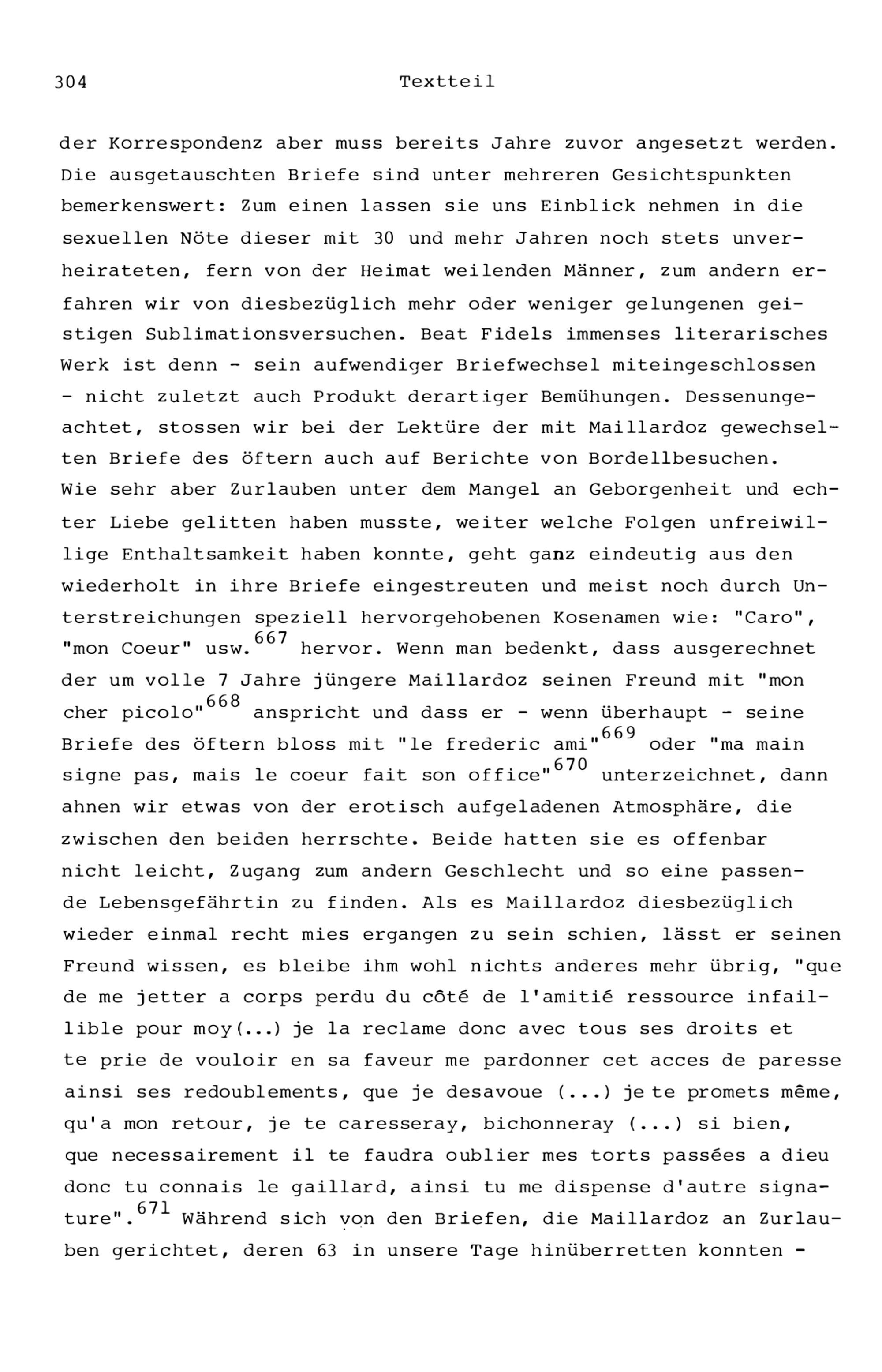 304 Textteil

der Korrespondenz aber muss bereits Jahre zuvor angesetzt werden. Die ausgetauschten Briefe sind unter mehreren Gesichtspunkten bemerkenswert: Zum einen lassen sie uns Einblick nehmen in die sexuellen Nöte dieser mit 30 und mehr Jahren noch stets unverheirateten, fern von der Heimat weilenden Männer, zum andern erfahren wir von diesbezüglich mehr oder weniger gelungenen geistigen Sublimationsversuchen. Beat Fidels immenses literarisches Werk ist denn - sein aufwendiger Briefwechsel miteingeschlossen - nicht zuletzt auch Produkt derartiger Bemühungen. Dessenungeachtet, stossen wir bei der Lektüre der mit Maillardoz gewechselten Briefe des öftern auch auf Berichte von Bordellbesuchen.
Wie sehr aber Zurlauben unter dem Mangel an Geborgenheit und echter Liebe gelitten haben musste, weiter welche Folgen unfreiwillige Enthaltsamkeit haben konnte, geht ganz eindeutig aus den wiederholt in ihre Briefe eingestreuten und meist noch durch Unterstreichungen speziell hervorgehobenen Kosenamen wie: "Caro", "mon Coeur" usw.$^{667}$ hervor. Wenn man bedenkt, dass ausgerechnet der um volle 7 Jahre jüngere Maillardoz seinen Freund mit "mon cher picolo"$^{668}$ anspricht und dass er - wenn überhaupt - seine Briefe des öftern bloss mit "le frederic ami"$^{669}$ oder "ma main signe pas, mais le coeur fait son office"$^{670}$ unterzeichnet, dann ahnen wir etwas von der erotisch aufgeladenen Atmosphäre, die zwischen den beiden herrschte. Beide hatten sie es offenbar nicht leicht, Zugang zum andern Geschlecht und so eine passende Lebensgefährtin zu finden. Als es Maillardoz diesbezüglich wieder einmal recht mies ergangen zu sein schien, lässt er seinen Freund wissen, es bleibe ihm wohl nichts anderes mehr übrig, "que de me jetter a corps perdu du côté de l'amitié ressource infaillible pour moy(...) je la reclame donc avec tous ses droits et te prie de vouloir en sa faveur me pardonner cet acces de paresse ainsi ses redoublements, que je desavoue (...) je te promets même, qu'a mon retour, je te caresseray, bichonneray (...) si bien, que necessairement il te faudra oublier mes torts passées a dieu donc tu connais le gaillard, ainsi tu me dispense d'autre signature".$^{671}$ Während sich von den Briefen, die Maillardoz an Zurlauben gerichtet, deren 63 in unsere Tage hinüberretten konnten -